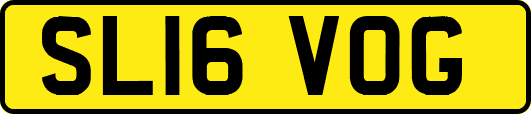 SL16 VOG